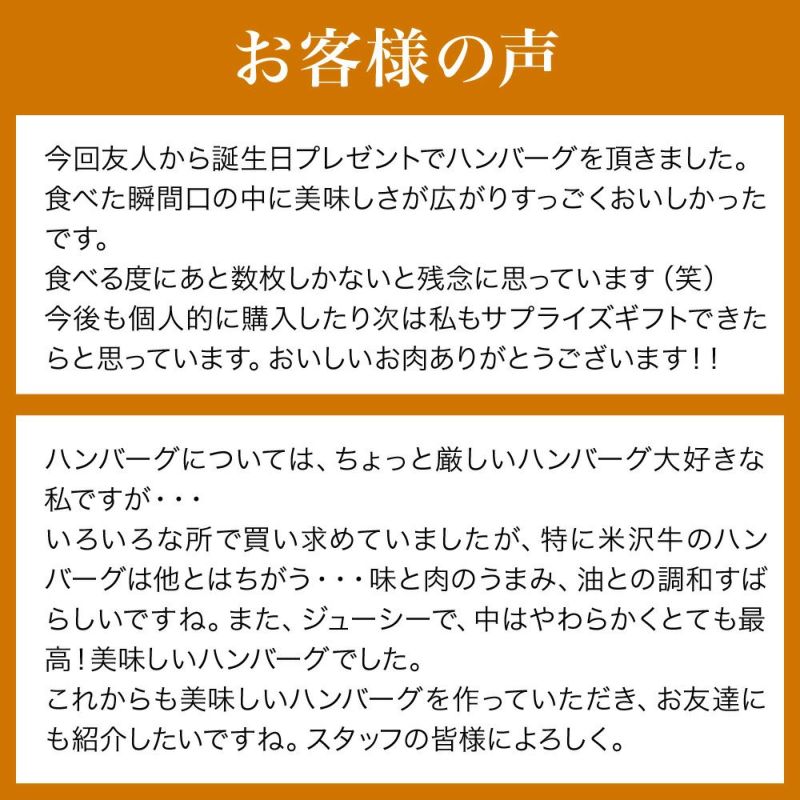 お客様の声

今回友人から誕生日プレゼントでハンバーグを頂きました。食べた瞬間口の中に美味しさが広がりすっごくおいしかったです。
食べる度にあと数枚しかないと残念に思っています（笑）
今後も個人的に購入したり次は私もサプライズギフトできたらと思っています。おいしいお肉ありがとうございます！！

ハンバーグについては、ちょっと厳しいハンバーグ大好きな私ですが・・・
いろいろな所で買い求めていましたが、特に米沢牛のハンバーグは他とはちがう・・・味と肉のうまみ、油との調和すばらしいですね。また、ジューシーで、中はやわらかくとても最高！美味しいハンバーグでした。
これからも美味しいハンバーグを作っていただき、お友達にも紹介したいですね。スタッフの皆様によろしく。